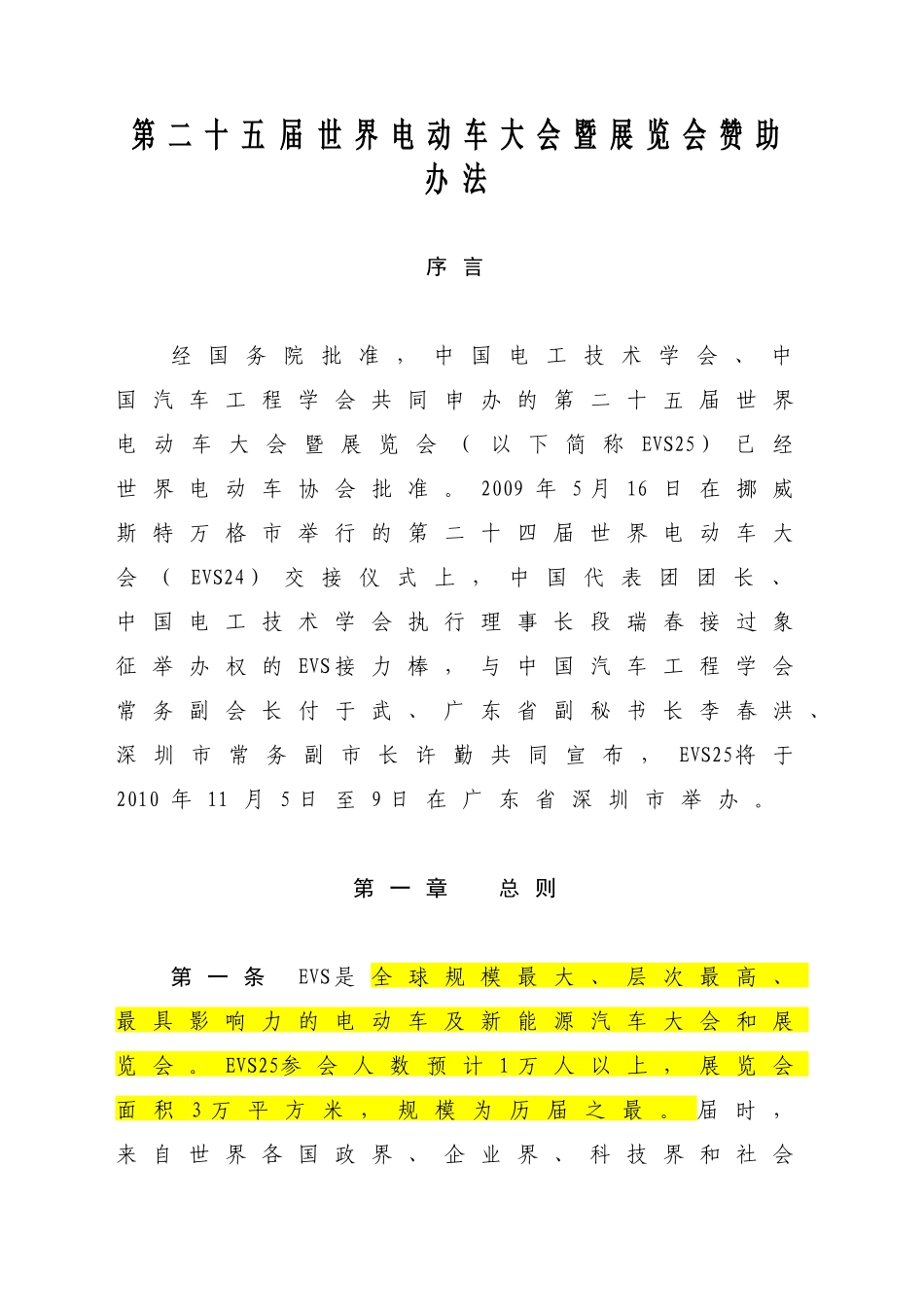 第二十五届世界电动车大会暨展览会赞助办法

序言

经国务院批准，中国电工技术学会、中国汽车工程学会共同申办的第二十五届世界电动车大会暨展览会（以下简称EVS25）已经世界电动车协会批准。2009年5月16日在挪威斯特万格市举行的第二十四届世界电动车大会（EVS24）交接仪式上，中国代表团团长、中国电工技术学会执行理事长段瑞春接过象征举办权的EVS接力棒，与中国汽车工程学会常务副会长付于武、广东省副秘书长李春洪、深圳市常务副市长许勤共同宣布，EVS25将于2010年11月5日至9日在广东省深圳市举办。

第一章　总则

第一条　EVS是全球规模最大、层次最高、最具影响力的电动车及新能源汽车大会和展览会。EVS25参会人数预计1万人以上，展览会面积3万平方米，规模为历届之最。届时，来自世界各国政界、企业界、科技界和社会